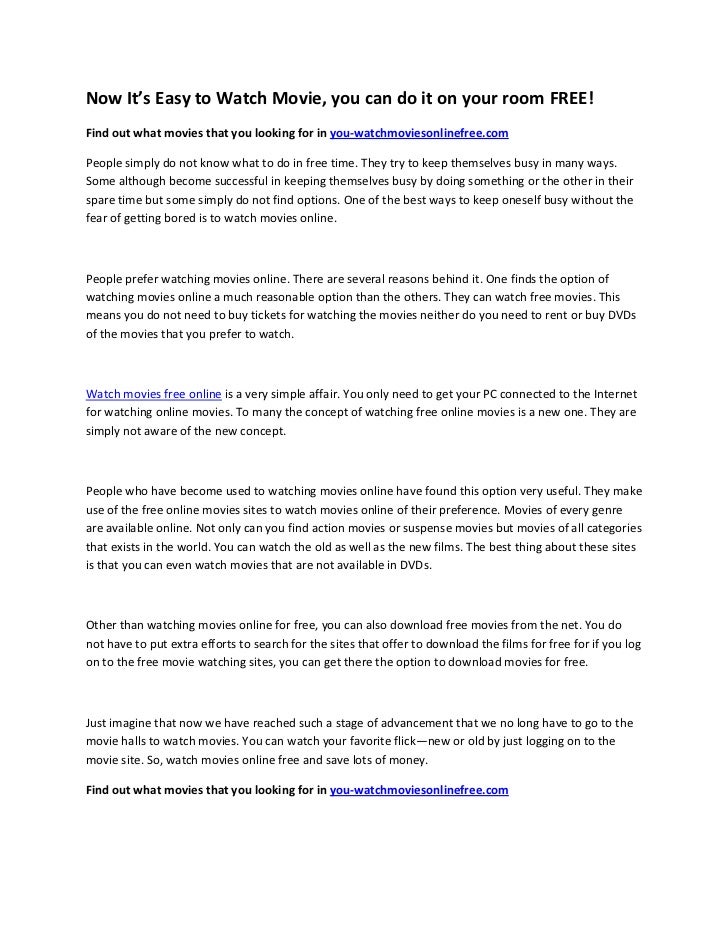 Now It's Easy to Watch Movie, you can do it on your room FREE!

Find out what movies that you looking for in you-watchmoviesonlinefree.com

People simply do not know what to do in free time. They try to keep themselves busy in many ways. Some although become successful in keeping themselves busy by doing something or the other in their spare time but some simply do not find options. One of the best ways to keep oneself busy without the fear of getting bored is to watch movies online.

People prefer watching movies online. There are several reasons behind it. One finds the option of watching movies online a much reasonable option than the others. They can watch free movies. This means you do not need to buy tickets for watching the movies neither do you need to rent or buy DVDs of the movies that you prefer to watch.

Watch movies free online is a very simple affair. You only need to get your PC connected to the Internet for watching online movies. To many the concept of watching free online movies is a new one. They are simply not aware of the new concept.

People who have become used to watching movies online have found this option very useful. They make use of the free online movies sites to watch movies online of their preference. Movies of every genre are available online. Not only can you find action movies or suspense movies but movies of all categories that exists in the world. You can watch the old as well as the new films. The best thing about these sites is that you can even watch movies that are not available in DVDs.

Other than watching movies online for free, you can also download free movies from the net. You do not have to put extra efforts to search for the sites that offer to download the films for free for if you log on to the free movie watching sites, you can get there the option to download movies for free.

Just imagine that now we have reached such a stage of advancement that we no long have to go to the movie halls to watch movies. You can watch your favorite flick—new or old by just logging on to the movie site. So, watch movies online free and save lots of money.

Find out what movies that you looking for in you-watchmoviesonlinefree.com